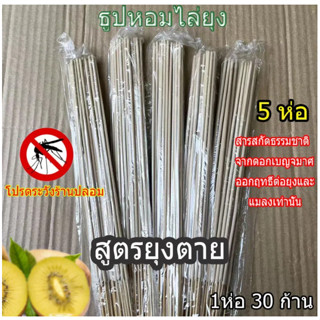 ธูปหอมไล่ยุง

5 ห่อ

สารสกัดธรรมชาติ
จากดอกเบญจมาศ
ออกฤทธิ์ต่อยุงและ
แมลงเท่านั้น

โปรดระวังร้านปลอม

สูตรยุงตาย

1ห่อ 30 ก้าน